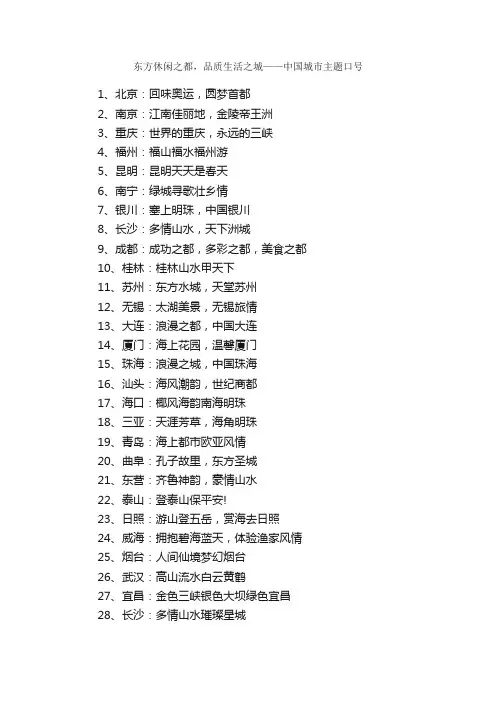 东方休闲之都，品质生活之城——中国城市主题口号

1、北京：回味奥运，圆梦首都
2、南京：江南佳丽地，金陵帝王洲
3、重庆：世界的重庆，永远的三峡
4、福州：福山福水福州游
5、昆明：昆明天天是春天
6、南宁：绿城寻歌壮乡情
7、银川：塞上明珠，中国银川
8、长沙：多情山水，天下洲城
9、成都：成功之都，多彩之都，美食之都
10、桂林：桂林山水甲天下
11、苏州：东方水城，天堂苏州
12、无锡：太湖美景，无锡旅情
13、大连：浪漫之都，中国大连
14、厦门：海上花园，温馨厦门
15、珠海：浪漫之城，中国珠海
16、汕头：海风潮韵，世纪商都
17、海口：椰风海韵南海明珠
18、三亚：天涯芳草，海角明珠
19、青岛：海上都市欧亚风情
20、曲阜：孔子故里，东方圣城
21、东营：齐鲁神韵，豪情山水
22、泰山：登泰山保平安!
23、日照：游山登五岳，赏海去日照
24、威海：拥抱碧海蓝天，体验渔家风情
25、烟台：人间仙境梦幻烟台
26、武汉：高山流水白云黄鹤
27、宜昌：金色三峡银色大坝绿色宜昌
28、长沙：多情山水璀璨星城